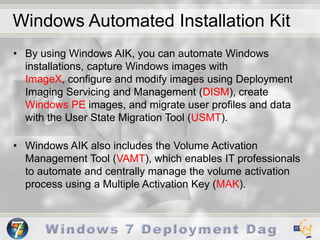 Windows Automated Installation Kit

• By using Windows AIK, you can automate Windows installations, capture Windows images with ImageX, configure and modify images using Deployment Imaging Servicing and Management (DISM), create Windows PE images, and migrate user profiles and data with the User State Migration Tool (USMT).

• Windows AIK also includes the Volume Activation Management Tool (VAMT), which enables IT professionals to automate and centrally manage the volume activation process using a Multiple Activation Key (MAK).

7

Windows 7 Deployment Dag